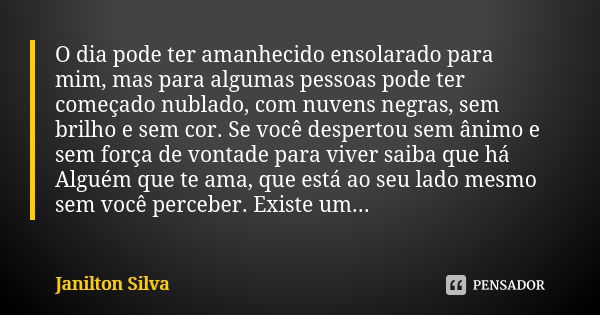 O dia pode ter amanhecido ensolarado para mim, mas para algumas pessoas pode ter começado nublado, com nuvens negras, sem brilho e sem cor. Se você despertou sem ânimo e sem força de vontade para viver saiba que há Alguém que te ama, que está ao seu lado mesmo sem você perceber. Existe um...

Janilton Silva

PENSADOR